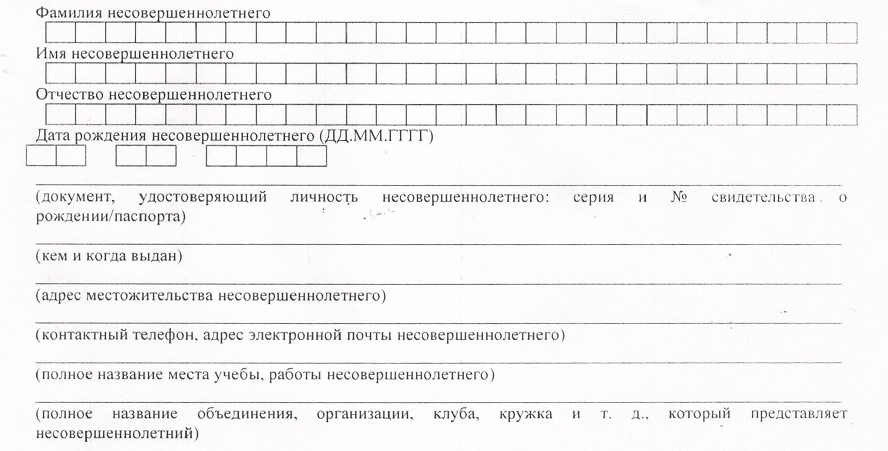 Фамилия несовершеннолетнего

Имя несовершеннолетнего

Отчество несовершеннолетнего

Дата рождения несовершеннолетнего (ДД.ММ.ГГГГ)

(документ, удостоверяющий личность несовершеннолетнего: серия и № свидетельства о рождении/паспорта)

(кем и когда выдан)

(адрес местожительства несовершеннолетнего)

(контактный телефон, адрес электронной почты несовершеннолетнего)

(полное название места учебы, работы несовершеннолетнего)

(полное название объединения, организации, клуба, кружка и т. д., который представляет несовершеннолетний)